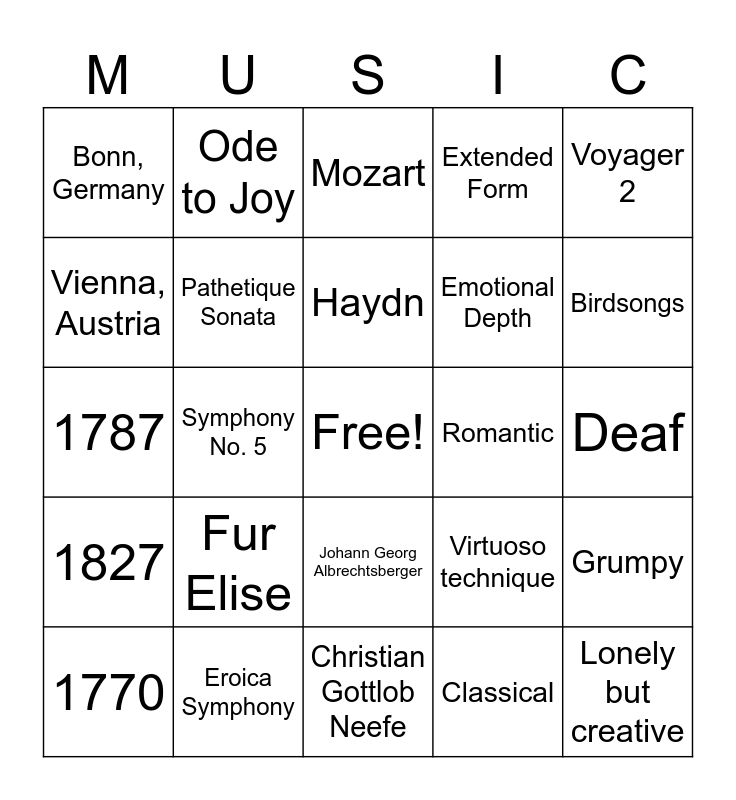 | M | U | S | I | C |
|---|---|---|---|---|
| Bonn, Germany | Ode to Joy | Mozart | Extended Form | Voyager 2 |
| Vienna, Austria | Pathetique Sonata | Haydn | Emotional Depth | Birdsongs |
| 1787 | Symphony No. 5 | Free! | Romantic | Deaf |
| 1827 | Fur Elise | Johann Georg Albrechtsberger | Virtuoso technique | Grumpy |
| 1770 | Eroica Symphony | Christian Gottlob Neefe | Classical | Lonely but creative |